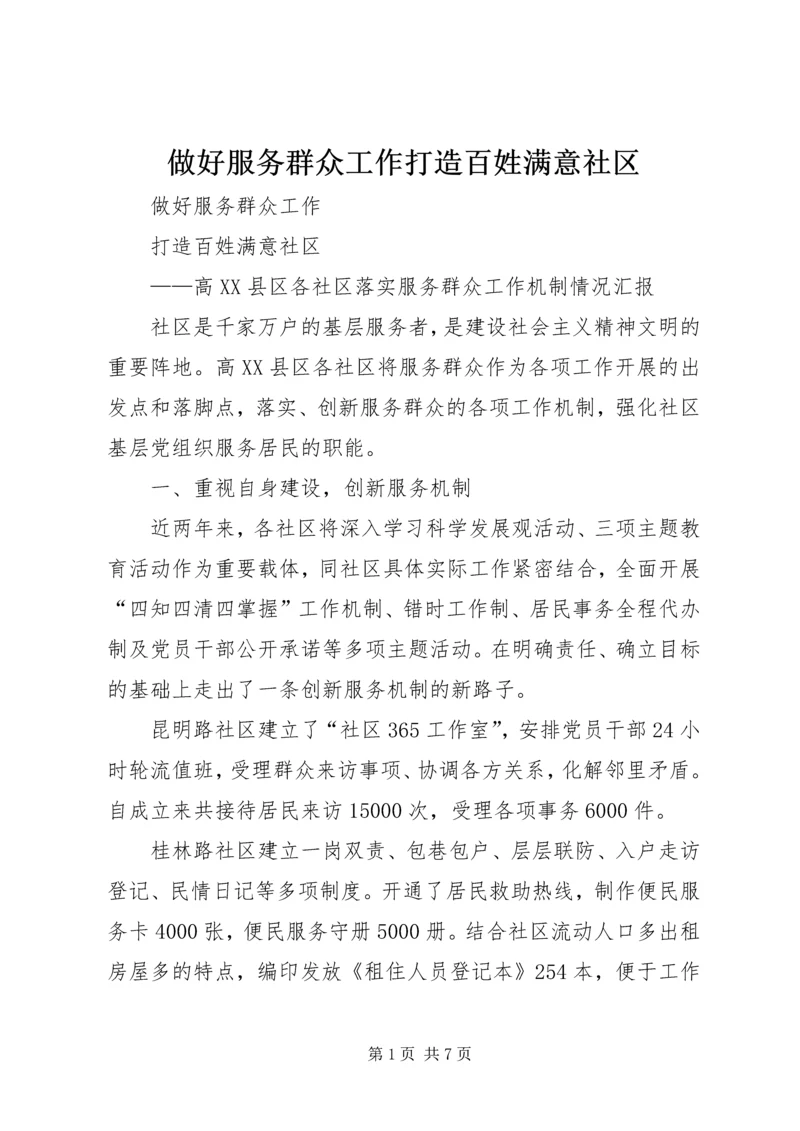 做好服务群众工作打造百姓满意社区

做好服务群众工作

打造百姓满意社区

——高XX县区各社区落实服务群众工作机制情况汇报

社区是千家万户的基层服务者，是建设社会主义精神文明的重要阵地。高XX县区各社区将服务群众作为各项工作开展的出发点和落脚点，落实、创新服务群众的各项工作机制，强化社区基层党组织服务居民的职能。

一、重视自身建设，创新服务机制

近两年来，各社区将深入学习科学发展观活动、三项主题教育活动作为重要载体，同社区具体实际工作紧密结合，全面开展“四知四清四掌握”工作机制、错时工作制、居民事务全程代办制及党员干部公开承诺等多项主题活动。在明确责任、确立目标的基础上走出了一条创新服务机制的新路子。

昆明路社区建立了“社区365工作室”，安排党员干部24小时轮流值班，受理群众来访事项、协调各方关系，化解邻里矛盾。自成立来共接待居民来访15000次，受理各项事务6000件。

桂林路社区建立一岗双责、包巷包户、层层联防、入户走访登记、民情日记等多项制度。开通了居民救助热线，制作便民服务卡4000张，便民服务守册5000册。结合社区流动人口多出租房屋多的特点，编印发放《租住人员登记本》254本，便于工作

第1页 共7页